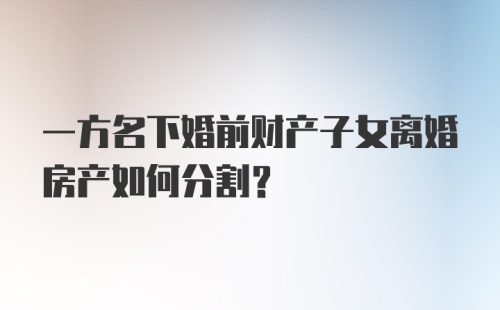 一方名下婚前财产子女离婚房产如何分割?